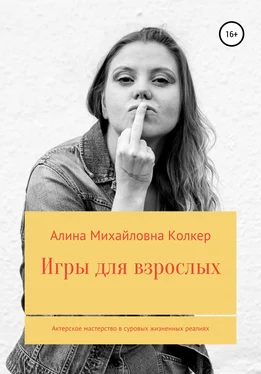 16+

Алина Михайловна Колкер

Игры для взрослых

Актерское мастерство в суровых жизненных реалиях